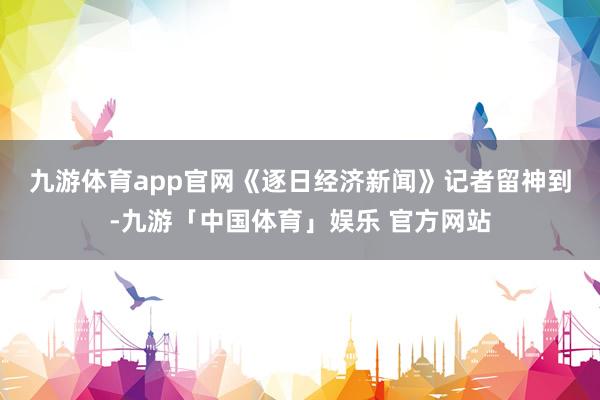 九游体育app官网《逐日经济新闻》记者留神到-九游「中国体育」娱乐 官方网站